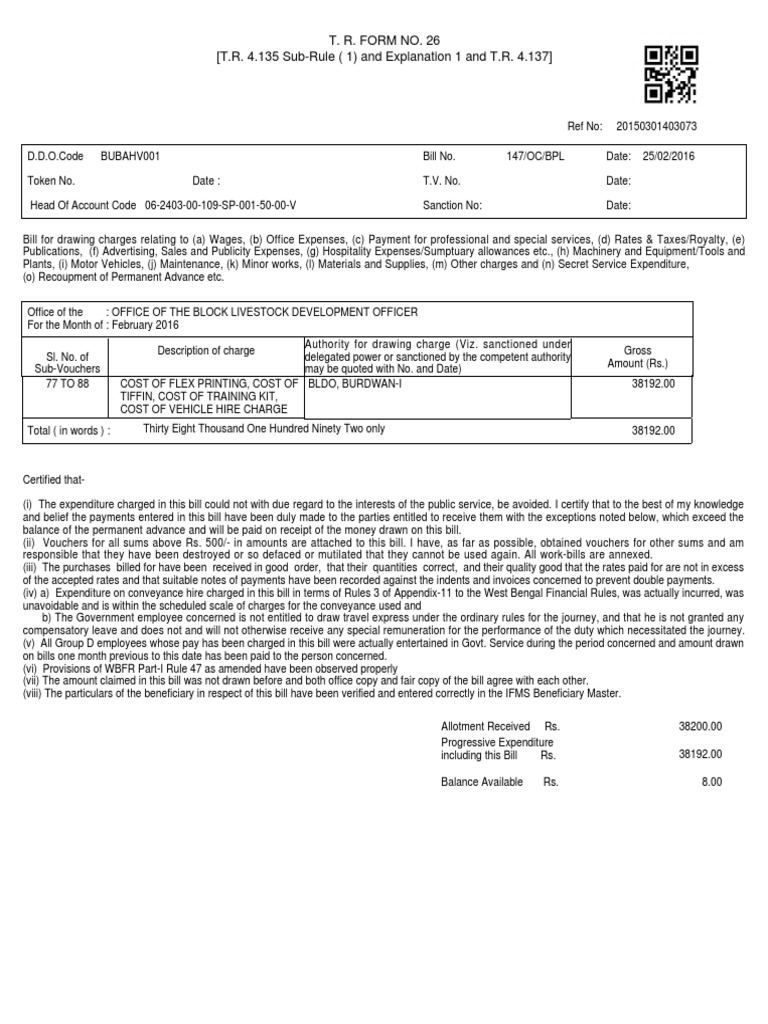 T. R. FORM NO. 26
[T.R. 4.135 Sub-Rule ( 1) and Explanation 1 and T.R. 4.137]

Ref No: 20150301403073

| D.D.O.Code BUBAHV001 | Bill No. 147/OC/BPL | Date: 25/02/2016 |
|---|---|---|
| Token No. Date : | T.V. No. | Date: |
| Head Of Account Code 06-2403-00-109-SP-001-50-00-V | Sanction No: | Date: |

Bill for drawing charges relating to (a) Wages, (b) Office Expenses, (c) Payment for professional and special services, (d) Rates & Taxes/Royalty, (e) Publications, (f) Advertising, Sales and Publicity Expenses, (g) Hospitality Expenses/Sumptuary allowances etc., (h) Machinery and Equipment/Tools and Plants, (i) Motor Vehicles, (j) Maintenance, (k) Minor works, (l) Materials and Supplies, (m) Other charges and (n) Secret Service Expenditure, (o) Recoupment of Permanent Advance etc.

Office of the : OFFICE OF THE BLOCK LIVESTOCK DEVELOPMENT OFFICER
For the Month of : February 2016

| Sl. No. of Sub-Vouchers | Description of charge | Authority for drawing charge (Viz. sanctioned under delegated power or sanctioned by the competent authority may be quoted with No. and Date) | Gross Amount (Rs.) |
|---|---|---|---|
| 77 TO 88 | COST OF FLEX PRINTING, COST OF TIFFIN, COST OF TRAINING KIT, COST OF VEHICLE HIRE CHARGE | BLDO, BURDWAN-I | 38192.00 |
| Total ( in words ) : | Thirty Eight Thousand One Hundred Ninety Two only | | 38192.00 |

Certified that-

(i) The expenditure charged in this bill could not with due regard to the interests of the public service, be avoided. I certify that to the best of my knowledge and belief the payments entered in this bill have been duly made to the parties entitled to receive them with the exceptions noted below, which exceed the balance of the permanent advance and will be paid on receipt of the money drawn on this bill.
(ii) Vouchers for all sums above Rs. 500/- in amounts are attached to this bill. I have, as far as possible, obtained vouchers for other sums and am responsible that they have been destroyed or so defaced or mutilated that they cannot be used again. All work-bills are annexed.
(iii) The purchases billed for have been received in good order, that their quantities correct, and their quality good that the rates paid for are not in excess of the accepted rates and that suitable notes of payments have been recorded against the indents and invoices concerned to prevent double payments.
(iv) a) Expenditure on conveyance hire charged in this bill in terms of Rules 3 of Appendix-11 to the West Bengal Financial Rules, was actually incurred, was unavoidable and is within the scheduled scale of charges for the conveyance used and
b) The Government employee concerned is not entitled to draw travel express under the ordinary rules for the journey, and that he is not granted any compensatory leave and does not and will not otherwise receive any special remuneration for the performance of the duty which necessitated the journey.
(v) All Group D employees whose pay has been charged in this bill were actually entertained in Govt. Service during the period concerned and amount drawn on bills one month previous to this date has been paid to the person concerned.
(vi) Provisions of WBFR Part-I Rule 47 as amended have been observed properly
(vii) The amount claimed in this bill was not drawn before and both office copy and fair copy of the bill agree with each other.
(viii) The particulars of the beneficiary in respect of this bill have been verified and entered correctly in the IFMS Beneficiary Master.

Allotment Received Rs. 38200.00
Progressive Expenditure including this Bill Rs. 38192.00
Balance Available Rs. 8.00